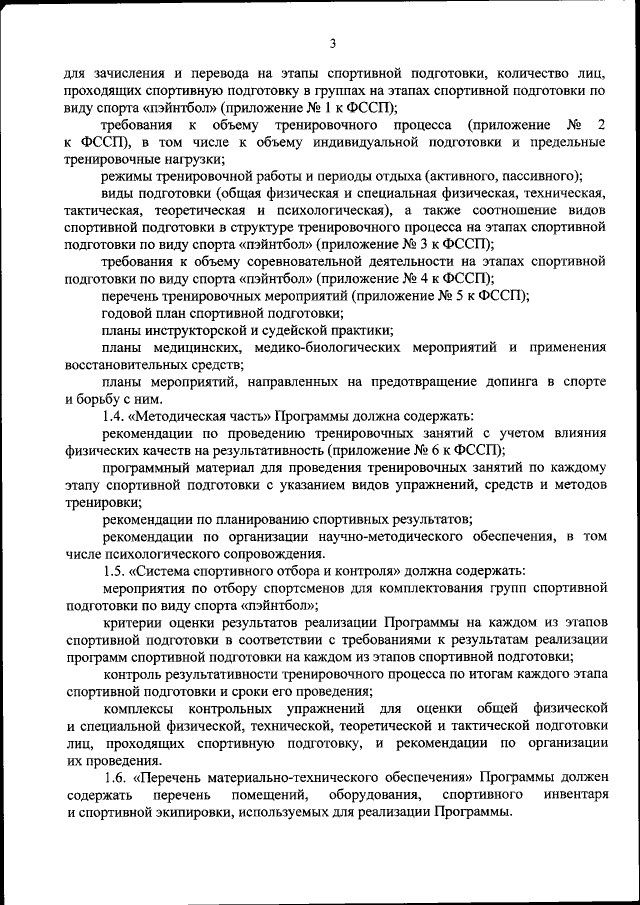 3

для зачисления и перевода на этапы спортивной подготовки, количество лиц, проходящих спортивную подготовку в группах на этапах спортивной подготовки по виду спорта «пэйнтбол» (приложение № 1 к ФССП);

требования к объему тренировочного процесса (приложение № 2 к ФССП), в том числе к объему индивидуальной подготовки и предельные тренировочные нагрузки;

режимы тренировочной работы и периоды отдыха (активного, пассивного);

виды подготовки (общая физическая и специальная физическая, техническая, тактическая, теоретическая и психологическая), а также соотношение видов спортивной подготовки в структуре тренировочного процесса на этапах спортивной подготовки по виду спорта «пэйнтбол» (приложение № 3 к ФССП);

требования к объему соревновательной деятельности на этапах спортивной подготовки по виду спорта «пэйнтбол» (приложение № 4 к ФССП);

перечень тренировочных мероприятий (приложение № 5 к ФССП);

годовой план спортивной подготовки;

планы инструкторской и судейской практики;

планы медицинских, медико-биологических мероприятий и применения восстановительных средств;

планы мероприятий, направленных на предотвращение допинга в спорте и борьбу с ним.

1.4. «Методическая часть» Программы должна содержать:

рекомендации по проведению тренировочных занятий с учетом влияния физических качеств на результативность (приложение № 6 к ФССП);

программный материал для проведения тренировочных занятий по каждому этапу спортивной подготовки с указанием видов упражнений, средств и методов тренировки;

рекомендации по планированию спортивных результатов;

рекомендации по организации научно-методического обеспечения, в том числе психологического сопровождения.

1.5. «Система спортивного отбора и контроля» должна содержать:

мероприятия по отбору спортсменов для комплектования групп спортивной подготовки по виду спорта «пэйнтбол»;

критерии оценки результатов реализации Программы на каждом из этапов спортивной подготовки в соответствии с требованиями к результатам реализации программ спортивной подготовки на каждом из этапов спортивной подготовки;

контроль результативности тренировочного процесса по итогам каждого этапа спортивной подготовки и сроки его проведения;

комплексы контрольных упражнений для оценки общей физической и специальной физической, технической, теоретической и тактической подготовки лиц, проходящих спортивную подготовку, и рекомендации по организации их проведения.

1.6. «Перечень материально-технического обеспечения» Программы должен содержать перечень помещений, оборудования, спортивного инвентаря и спортивной экипировки, используемых для реализации Программы.